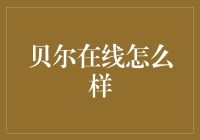 贝尔在线怎么样